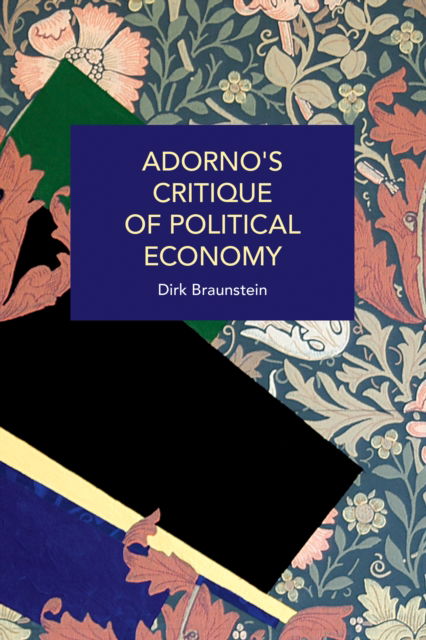 ADORNO'S CRITIQUE OF POLITICAL ECONOMY

Dirk Braunstein